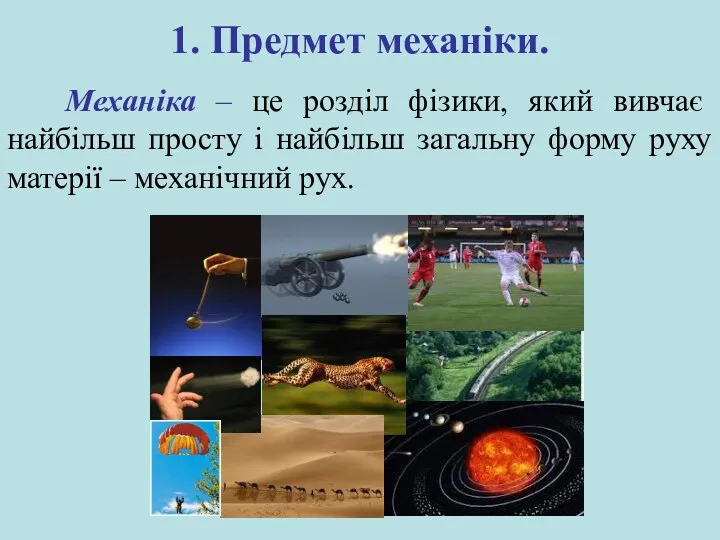 1. Предмет механіки.

Механіка – це розділ фізики, який вивчає найбільш просту і найбільш загальну форму руху матерії – механічний рух.